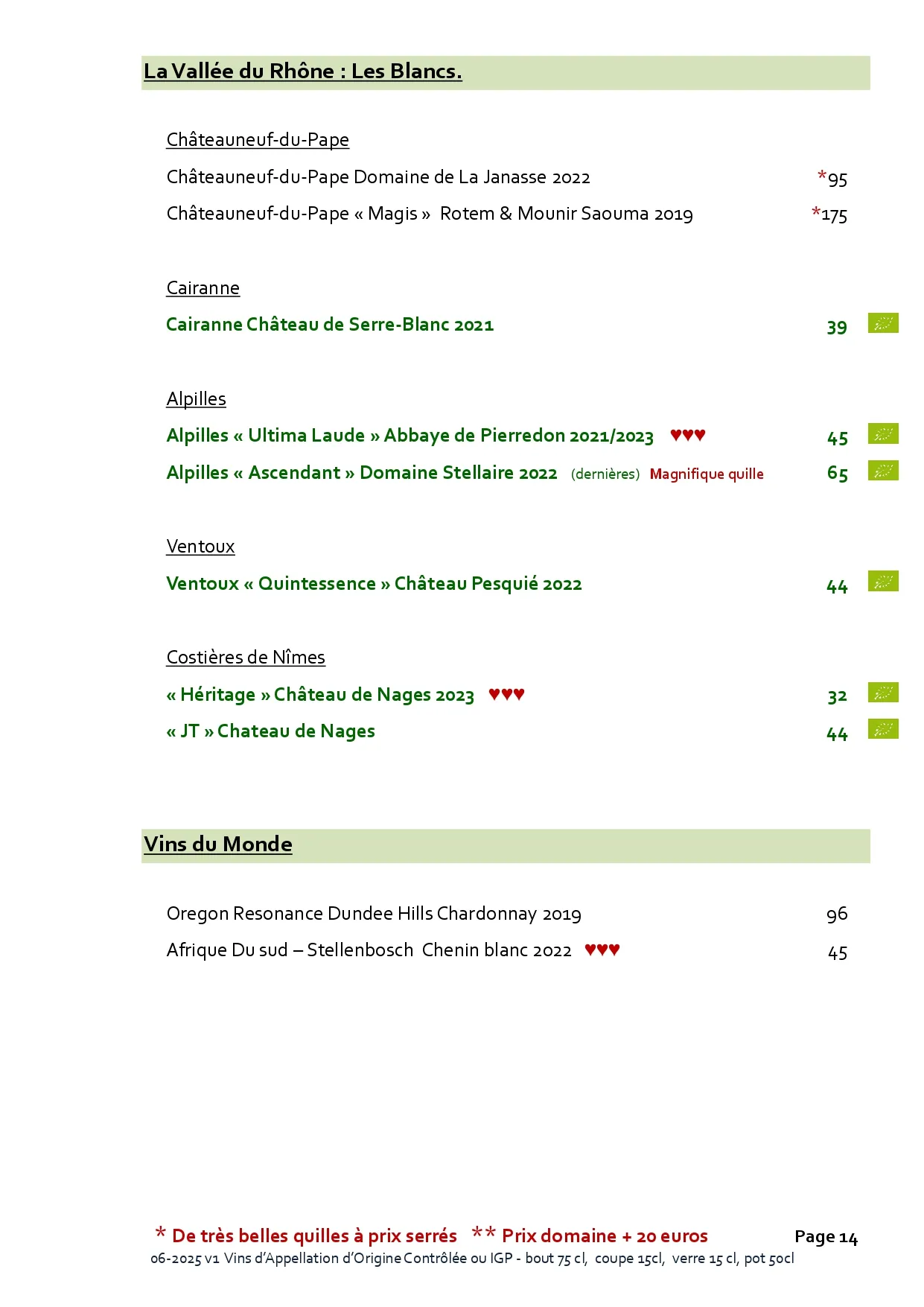 La Vallée du Rhône : Les Blancs.

Châteauneuf-du-Pape

Châteauneuf-du-Pape Domaine de La Janasse 2022 *95

Châteauneuf-du-Pape « Magis » Rotem & Mounir Saouma 2019 *175

Cairanne

Cairanne Château de Serre-Blanc 2021 39

Alpilles

Alpilles « Ultima Laude » Abbaye de Pierredon 2021/2023 ♥♥♥ 45

Alpilles « Ascendant » Domaine Stellaire 2022 (dernières) Magnifique quille 65

Ventoux

Ventoux « Quintessence » Château Pesquié 2022 44

Costières de Nîmes

« Héritage » Château de Nages 2023 ♥♥♥ 32

« JT » Chateau de Nages 44

Vins du Monde

Oregon Resonance Dundee Hills Chardonnay 2019 96

Afrique Du sud – Stellenbosch Chenin blanc 2022 ♥♥♥ 45

* De très belles quilles à prix serrés ** Prix domaine + 20 euros Page 14

06-2025 v1 Vins d'Appellation d'Origine Contrôlée ou IGP - bout 75 cl, coupe 15cl, verre 15 cl, pot 50cl